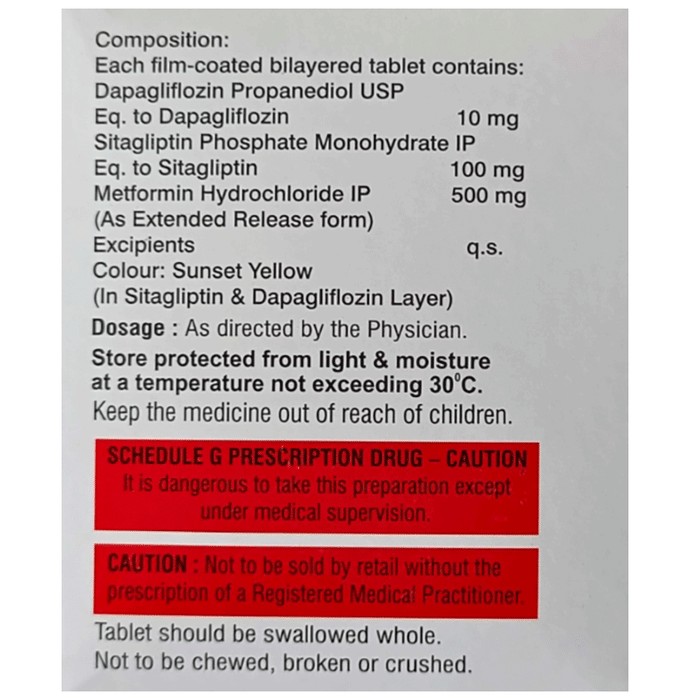 Composition:
Each film-coated bilayered tablet contains:
Dapagliflozin Propanediol USP
Eq. to Dapagliflozin 10 mg
Sitagliptin Phosphate Monohydrate IP
Eq. to Sitagliptin 100 mg
Metformin Hydrochloride IP 500 mg
(As Extended Release form)
Excipients q.s.
Colour: Sunset Yellow
(In Sitagliptin & Dapagliflozin Layer)

Dosage : As directed by the Physician.

Store protected from light & moisture at a temperature not exceeding 30°C.

Keep the medicine out of reach of children.

SCHEDULE G PRESCRIPTION DRUG – CAUTION
It is dangerous to take this preparation except under medical supervision.

CAUTION : Not to be sold by retail without the prescription of a Registered Medical Practitioner.

Tablet should be swallowed whole.
Not to be chewed, broken or crushed.